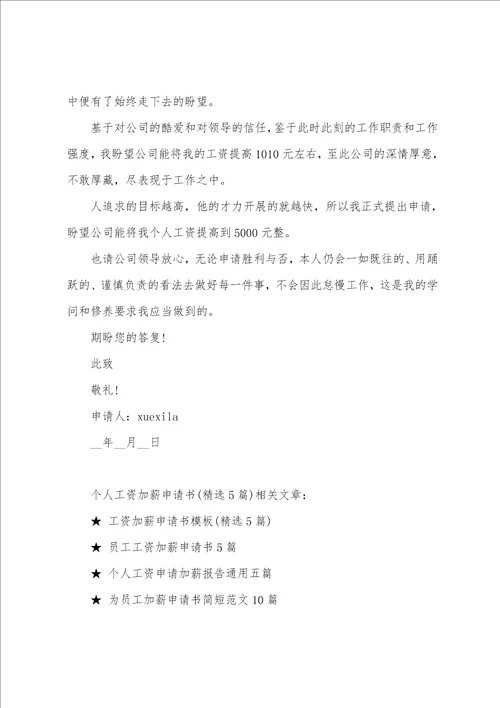 中便有了始终走下去的盼望。

基于对公司的酷爱和对领导的信任，鉴于此时此刻的工作职责和工作强度，我盼望公司能将我的工资提高1010元左右，至此公司的深情厚意，不敢厚藏，尽表现于工作之中。

人追求的目标越高，他的才力开展的就越快，所以我正式提出申请，盼望公司能将我个人工资提高到5000元整。

也请公司领导放心，无论申请胜利与否，本人仍会一如既往的、用踊跃的、谨慎负责的看法去做好每一件事，不会因此怠慢工作，这是我的学问和修养要求我应当做到的。

期盼您的答复！

此致

敬礼！

申请人：xuexila

__年__月__日

个人工资加薪申请书(精选5篇)相关文章：

★ 工资加薪申请书模板(精选5篇)

★ 员工工资加薪申请书5篇

★ 个人工资申请加薪报告通用五篇

★ 为员工加薪申请书简短范文10篇